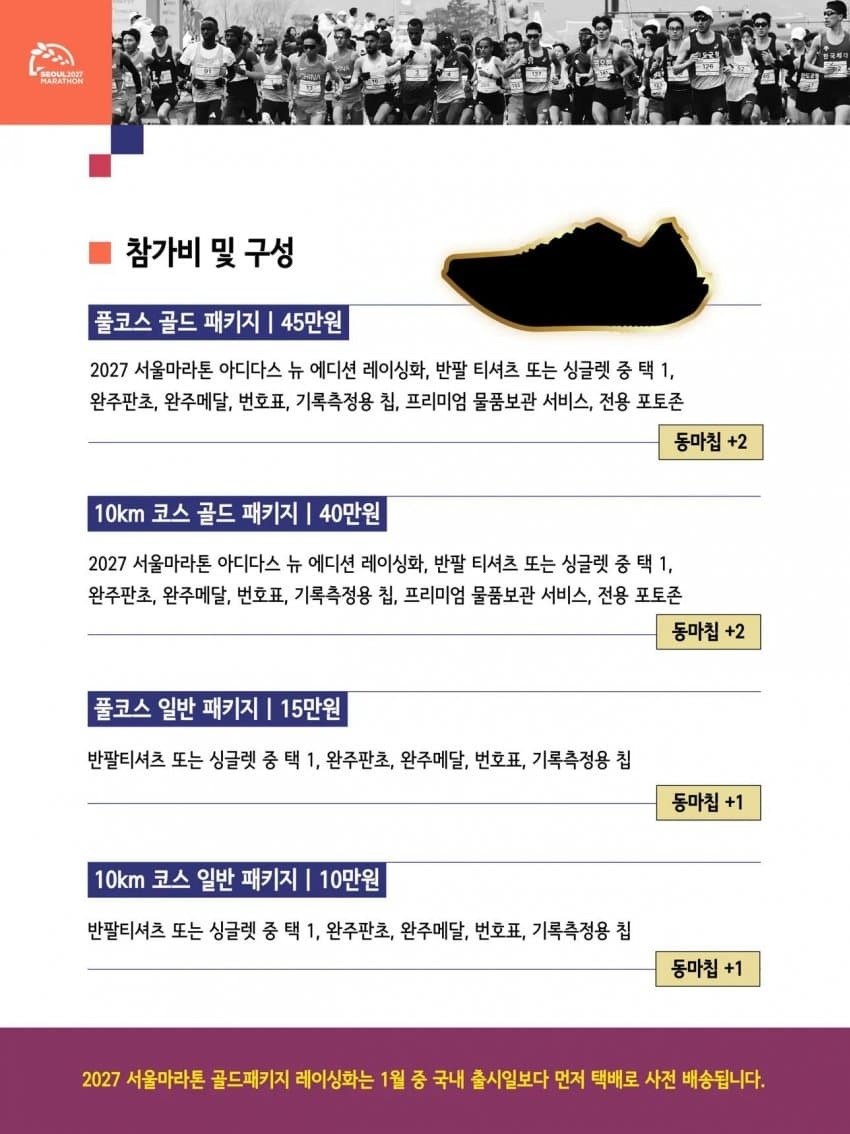 SEOUL2027
MARATHON

참가비 및 구성

풀코스 골드 패키지 | 45만원

2027 서울마라톤 아디다스 뉴 에디션 레이싱화, 반팔 티셔츠 또는 싱글렛 중 택 1, 완주판초, 완주메달, 번호표, 기록측정용 칩, 프리미엄 물품보관 서비스, 전용 포토존

동마칩 +2

10km 코스 골드 패키지 | 40만원

2027 서울마라톤 아디다스 뉴 에디션 레이싱화, 반팔 티셔츠 또는 싱글렛 중 택 1, 완주판초, 완주메달, 번호표, 기록측정용 칩, 프리미엄 물품보관 서비스, 전용 포토존

동마칩 +2

풀코스 일반 패키지 | 15만원

반팔티셔츠 또는 싱글렛 중 택 1, 완주판초, 완주메달, 번호표, 기록측정용 칩

동마칩 +1

10km 코스 일반 패키지 | 10만원

반팔티셔츠 또는 싱글렛 중 택 1, 완주판초, 완주메달, 번호표, 기록측정용 칩

동마칩 +1

2027 서울마라톤 골드패키지 레이싱화는 1월 중 국내 출시일보다 먼저 택배로 사전 배송됩니다.